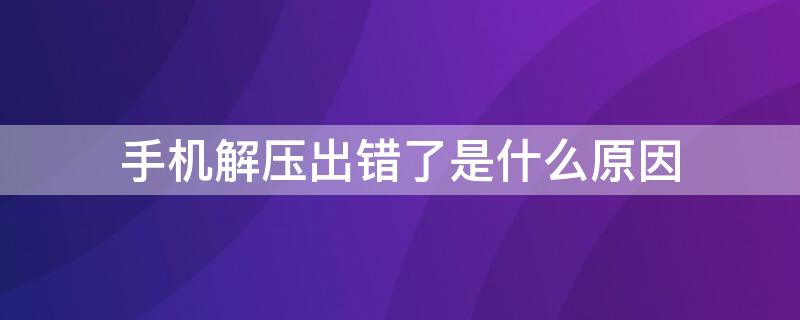 手机解压出错了是什么原因